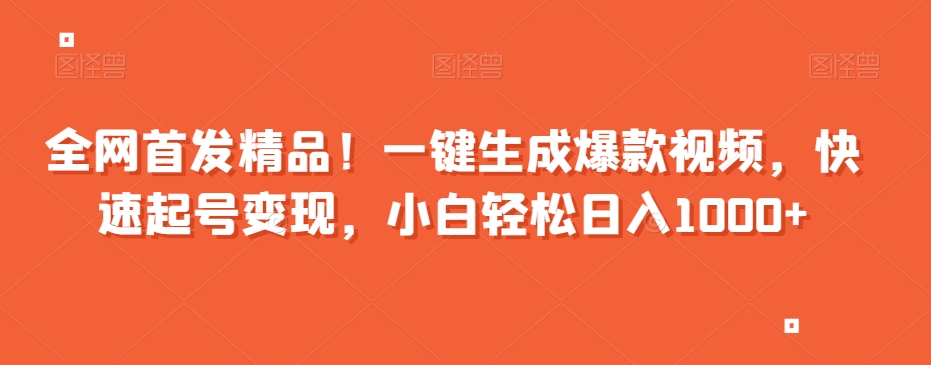 图怪兽 图怪兽 图怪兽

全网首发精品！一键生成爆款视频，快速起号变现，小白轻松日入1000+